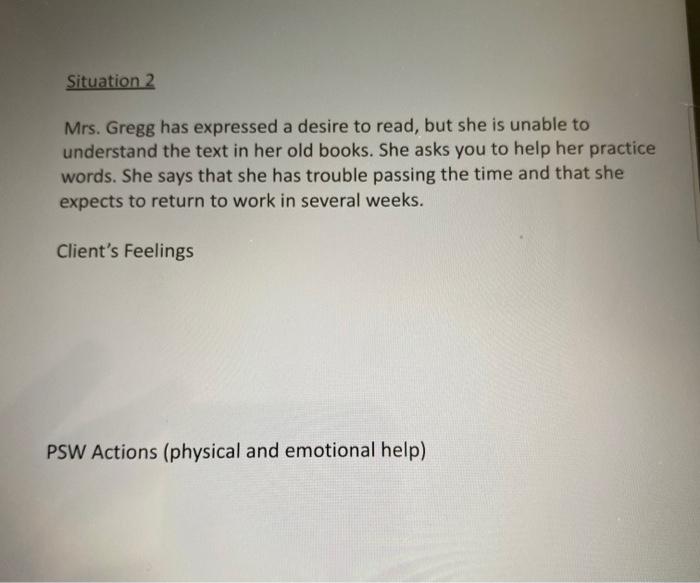 Situation 2

Mrs. Gregg has expressed a desire to read, but she is unable to understand the text in her old books. She asks you to help her practice words. She says that she has trouble passing the time and that she expects to return to work in several weeks.

Client's Feelings

PSW Actions (physical and emotional help)